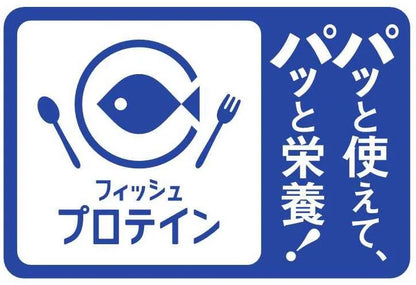 フィッシュ
プロテイン

パッと使えて、
パッと栄養!